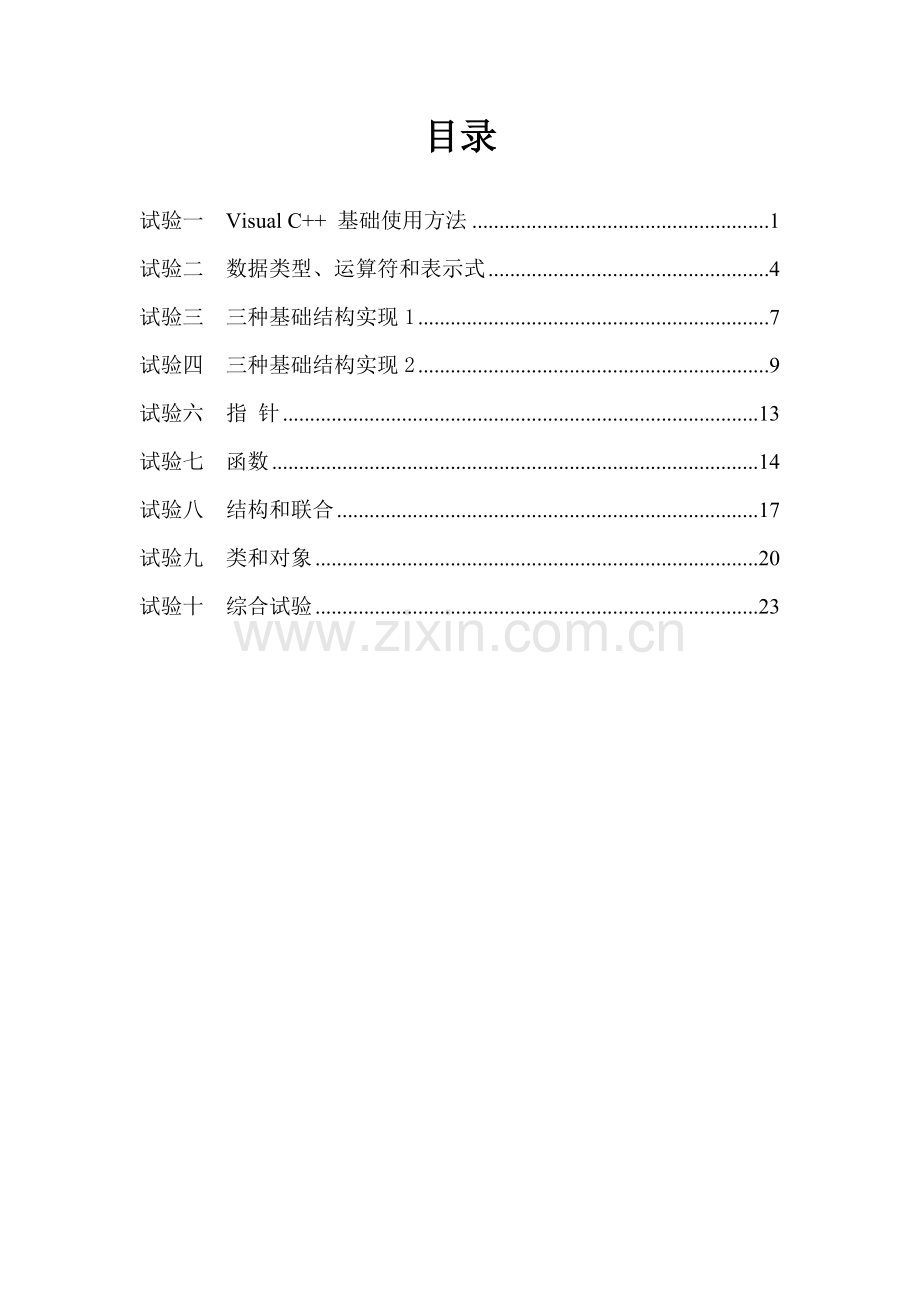 目录

试验一 Visual C++ 基础使用方法 1

试验二 数据类型、运算符和表示式 4

试验三 三种基础结构实现1 7

试验四 三种基础结构实现2 9

试验六 指 针 13

试验七 函数 14

试验八 结构和联合 17

试验九 类和对象 20

试验十 综合试验 23

www.zixin.com.cn